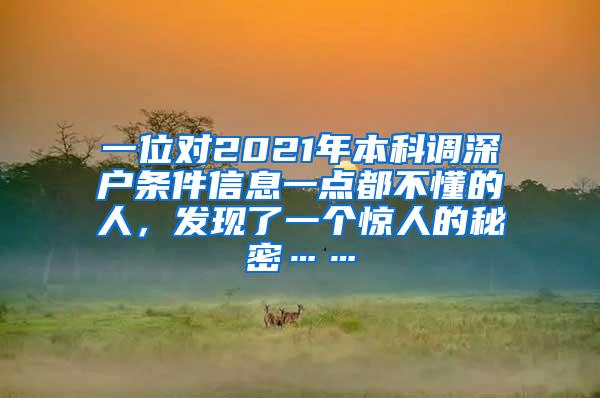 一位对2021年本科调深户条件信息一点都不懂的人，发现了一个惊人的秘密……